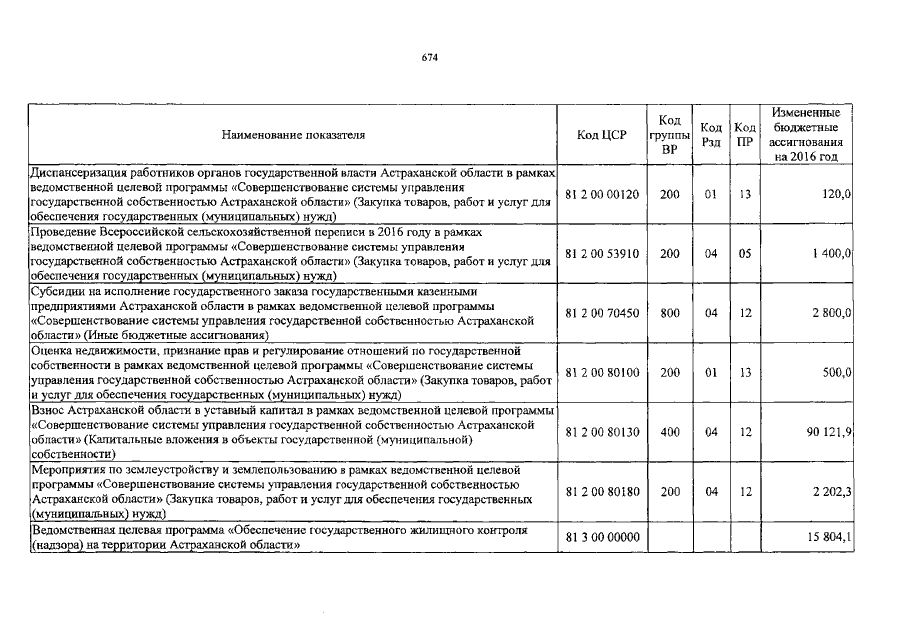 674

| Наименование показателя | Код ЦСР | Код группы ВР | Код Рзд | Код ПР | Измененные бюджетные ассигнования на 2016 год |
|---|---|---|---|---|---|
| Диспансеризация работников органов государственной власти Астраханской области в рамках ведомственной целевой программы «Совершенствование системы управления государственной собственностью Астраханской области» (Закупка товаров, работ и услуг для обеспечения государственных (муниципальных) нужд) | 81 2 00 00120 | 200 | 01 | 13 | 120,0 |
| Проведение Всероссийской сельскохозяйственной переписи в 2016 году в рамках ведомственной целевой программы «Совершенствование системы управления государственной собственностью Астраханской области» (Закупка товаров, работ и услуг для обеспечения государственных (муниципальных) нужд) | 81 2 00 53910 | 200 | 04 | 05 | 1 400,0 |
| Субсидии на исполнение государственного заказа государственными казенными предприятиями Астраханской области в рамках ведомственной целевой программы «Совершенствование системы управления государственной собственностью Астраханской области» (Иные бюджетные ассигнования) | 81 2 00 70450 | 800 | 04 | 12 | 2 800,0 |
| Оценка недвижимости, признание прав и регулирование отношений по государственной собственности в рамках ведомственной целевой программы «Совершенствование системы управления государственной собственностью Астраханской области» (Закупка товаров, работ и услуг для обеспечения государственных (муниципальных) нужд) | 81 2 00 80100 | 200 | 01 | 13 | 500,0 |
| Взнос Астраханской области в уставный капитал в рамках ведомственной целевой программы «Совершенствование системы управления государственной собственностью Астраханской области» (Капитальные вложения в объекты государственной (муниципальной) собственности) | 81 2 00 80130 | 400 | 04 | 12 | 90 121,9 |
| Мероприятия по землеустройству и землепользованию в рамках ведомственной целевой программы «Совершенствование системы управления государственной собственностью Астраханской области» (Закупка товаров, работ и услуг для обеспечения государственных (муниципальных) нужд) | 81 2 00 80180 | 200 | 04 | 12 | 2 202,3 |
| Ведомственная целевая программа «Обеспечение государственного жилищного контроля (надзора) на территории Астраханской области» | 81 3 00 00000 | | | | 15 804,1 |